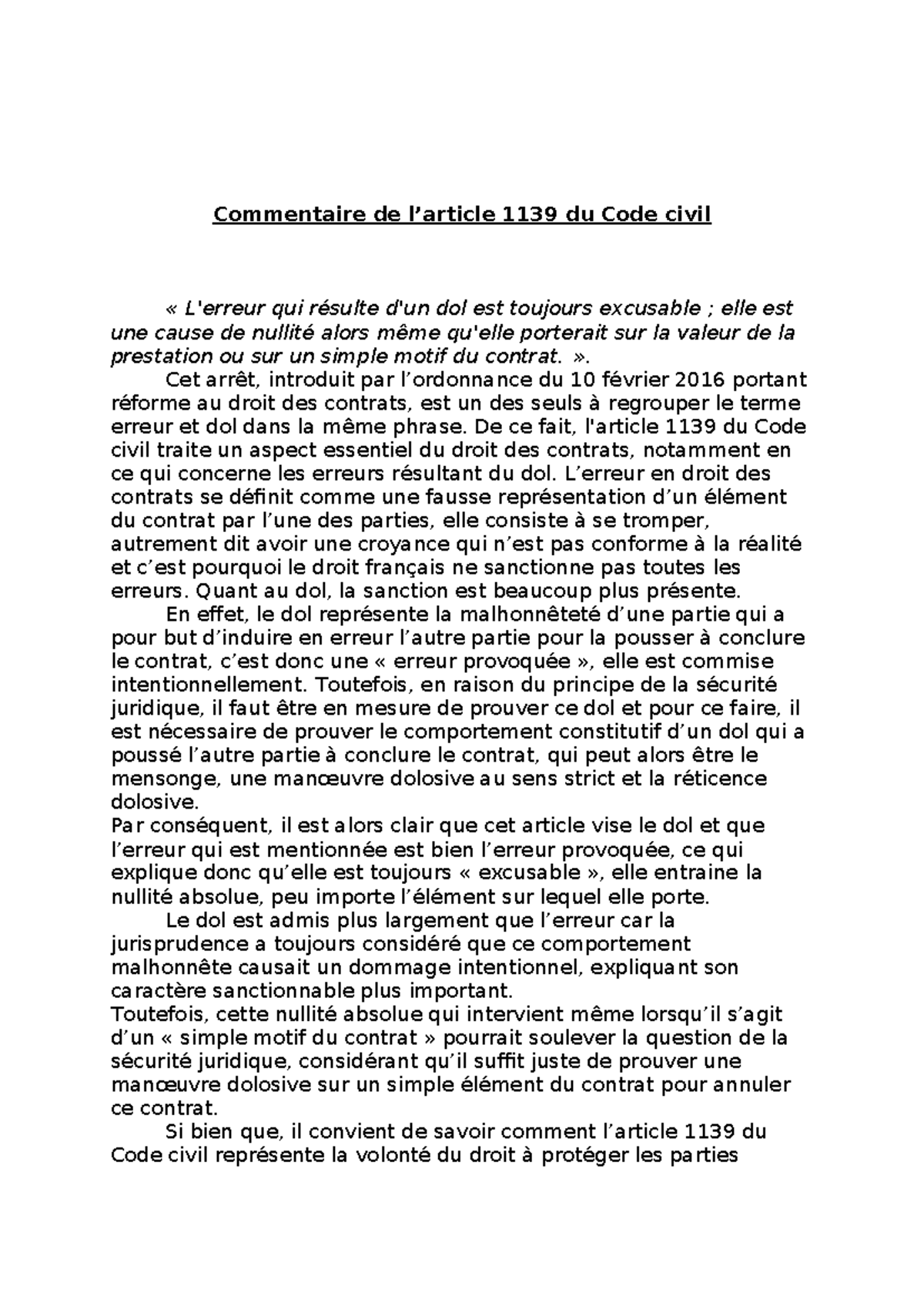 Commentaire de l’article 1139 du Code civil

« L'erreur qui résulte d'un dol est toujours excusable ; elle est une cause de nullité alors même qu'elle porterait sur la valeur de la prestation ou sur un simple motif du contrat. ».
Cet arrêt, introduit par l’ordonnance du 10 février 2016 portant réforme au droit des contrats, est un des seuls à regrouper le terme erreur et dol dans la même phrase. De ce fait, l'article 1139 du Code civil traite un aspect essentiel du droit des contrats, notamment en ce qui concerne les erreurs résultant du dol. L’erreur en droit des contrats se définit comme une fausse représentation d’un élément du contrat par l’une des parties, elle consiste à se tromper, autrement dit avoir une croyance qui n’est pas conforme à la réalité et c’est pourquoi le droit français ne sanctionne pas toutes les erreurs. Quant au dol, la sanction est beaucoup plus présente.
En effet, le dol représente la malhonnêteté d’une partie qui a pour but d’induire en erreur l’autre partie pour la pousser à conclure le contrat, c’est donc une « erreur provoquée », elle est commise intentionnellement. Toutefois, en raison du principe de la sécurité juridique, il faut être en mesure de prouver ce dol et pour ce faire, il est nécessaire de prouver le comportement constitutif d’un dol qui a poussé l’autre partie à conclure le contrat, qui peut alors être le mensonge, une manœuvre dolosive au sens strict et la réticence dolosive.
Par conséquent, il est alors clair que cet article vise le dol et que l’erreur qui est mentionnée est bien l’erreur provoquée, ce qui explique donc qu’elle est toujours « excusable », elle entraine la nullité absolue, peu importe l’élément sur lequel elle porte.
Le dol est admis plus largement que l’erreur car la jurisprudence a toujours considéré que ce comportement malhonnête causait un dommage intentionnel, expliquant son caractère sanctionnable plus important.
Toutefois, cette nullité absolue qui intervient même lorsqu’il s’agit d’un « simple motif du contrat » pourrait soulever la question de la sécurité juridique, considérant qu’il suffit juste de prouver une manœuvre dolosive sur un simple élément du contrat pour annuler ce contrat.
Si bien que, il convient de savoir comment l’article 1139 du Code civil représente la volonté du droit à protéger les parties